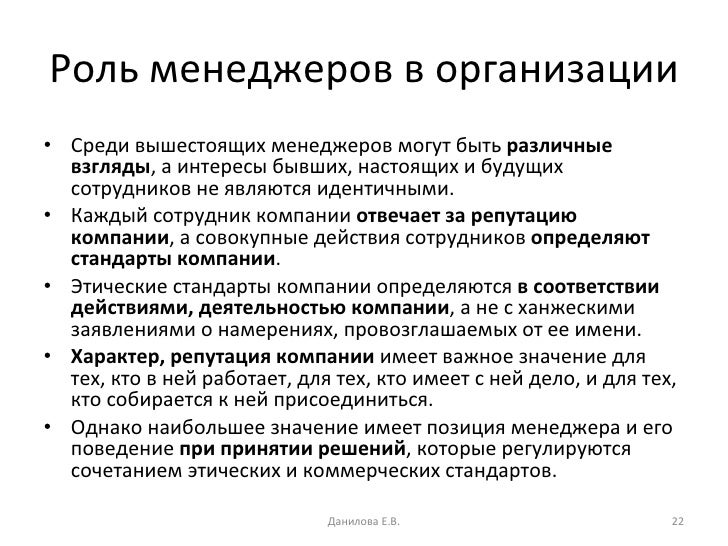 Роль менеджеров в организации

• Среди вышестоящих менеджеров могут быть различные взгляды, а интересы бывших, настоящих и будущих сотрудников не являются идентичными.
• Каждый сотрудник компании отвечает за репутацию компании, а совокупные действия сотрудников определяют стандарты компании.
• Этические стандарты компании определяются в соответствии действиями, деятельностью компании, а не с ханжескими заявлениями о намерениях, провозглашаемых от ее имени.
• Характер, репутация компании имеет важное значение для тех, кто в ней работает, для тех, кто имеет с ней дело, и для тех, кто собирается к ней присоединиться.
• Однако наибольшее значение имеет позиция менеджера и его поведение при принятии решений, которые регулируются сочетанием этических и коммерческих стандартов.

Данилова Е.В.

22